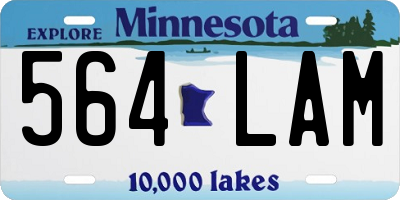 EXPLORE Minnesota

564 LAM

10,000 lakes